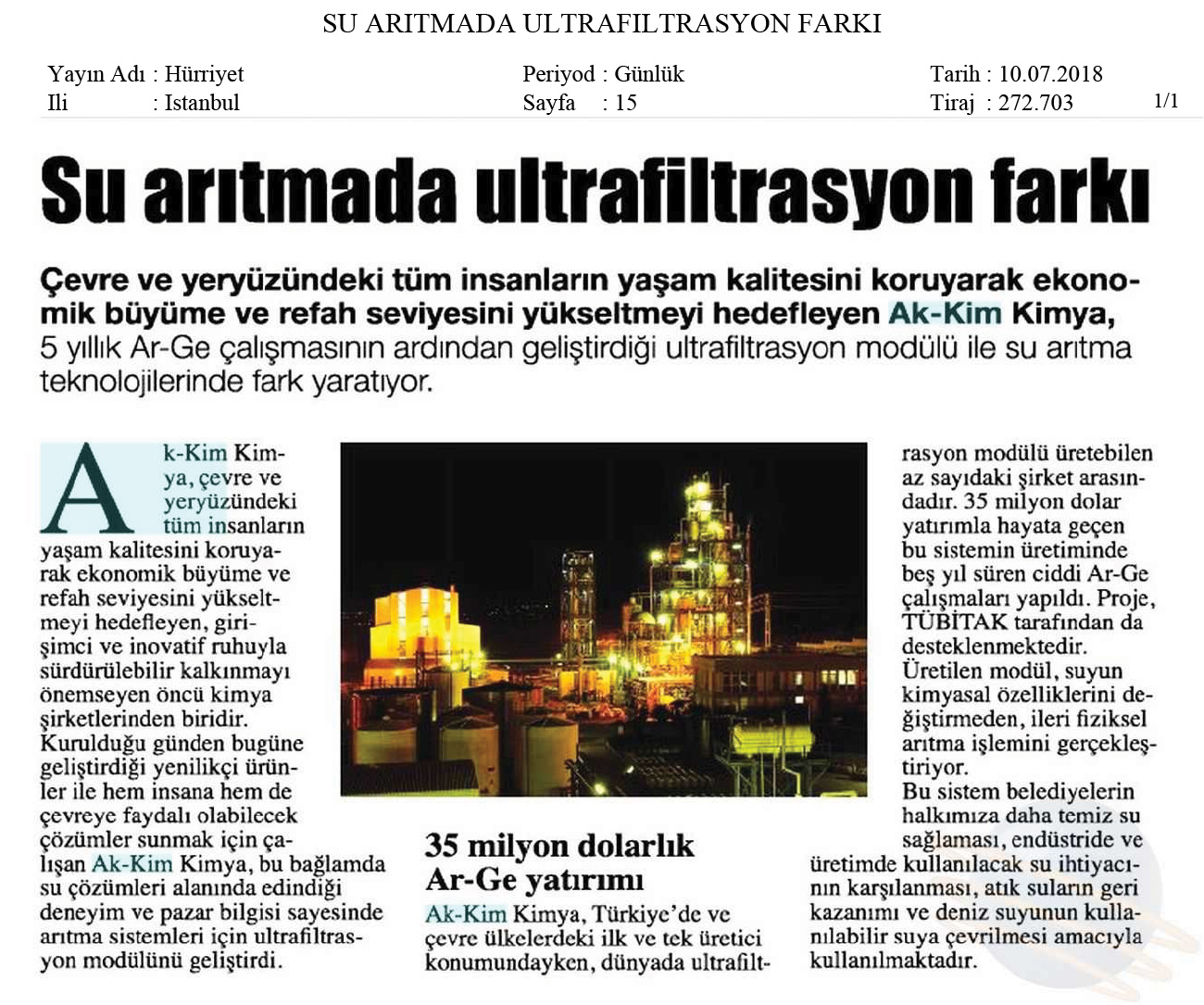 SU ARITMADA ULTRAFILTRASYON FARKI

Yayın Adı : Hürriyet
Ili : Istanbul

Periyod : Günlük
Sayfa : 15

Tarih : 10.07.2018
Tiraj : 272.703

1/1

Su arıtmada ultrafiltrasyon farkı

Çevre ve yeryüzündeki tüm insanların yaşam kalitesini koruyarak ekonomik büyüme ve refah seviyesini yükseltmeyi hedefleyen Ak-Kim Kimya, 5 yıllık Ar-Ge çalışmasının ardından geliştirdiği ultrafiltrasyon modülü ile su arıtma teknolojilerinde fark yaratıyor.

Ak-Kim Kimya, çevre ve yeryüzündeki tüm insanların yaşam kalitesini koruyarak ekonomik büyüme ve refah seviyesini yükseltmeyi hedefleyen, girişimci ve inovatif ruhuyla sürdürülebilir kalkınmayı önemseyen öncü kimya şirketlerinden biridir. Kurulduğu günden bugüne geliştirdiği yenilikçi ürünler ile hem insana hem de çevreye faydalı olabilecek çözümler sunmak için çalışan Ak-Kim Kimya, bu bağlamda su çözümleri alanında edindiği deneyim ve pazar bilgisi sayesinde arıtma sistemleri için ultrafiltrasyon modülünü geliştirdi.

35 milyon dolarlık Ar-Ge yatırımı

Ak-Kim Kimya, Türkiye'de ve çevre ülkelerdeki ilk ve tek üretici konumundayken, dünyada ultrafiltrasyon modülü üretebilen az sayıdaki şirket arasındadır. 35 milyon dolar yatırımla hayata geçen bu sistemin üretiminde beş yıl süren ciddi Ar-Ge çalışmaları yapıldı. Proje, TÜBİTAK tarafından da desteklenmektedir. Üretilen modül, suyun kimyasal özelliklerini değiştirmeden, ileri fiziksel arıtma işlemini gerçekleştiriyor.
Bu sistem belediyelerin halkımıza daha temiz su sağlaması, endüstride ve üretimde kullanılacak su ihtiyacının karşılanması, atık suların geri kazanımı ve deniz suyunun kullanılabilir suya çevrilmesi amacıyla kullanılmaktadır.